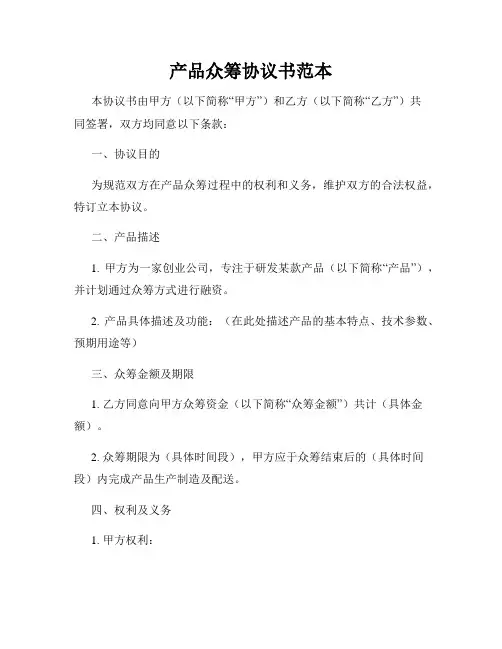 产品众筹协议书范本

本协议书由甲方（以下简称“甲方”）和乙方（以下简称“乙方”）共同签署，双方均同意以下条款：

一、协议目的

为规范双方在产品众筹过程中的权利和义务，维护双方的合法权益，特订立本协议。

二、产品描述

1. 甲方为一家创业公司，专注于研发某款产品（以下简称“产品”），并计划通过众筹方式进行融资。

2. 产品具体描述及功能：（在此处描述产品的基本特点、技术参数、预期用途等）

三、众筹金额及期限

1. 乙方同意向甲方众筹资金（以下简称“众筹金额”）共计（具体金额）。

2. 众筹期限为（具体时间段），甲方应于众筹结束后的（具体时间段）内完成产品生产制造及配送。

四、权利及义务

1. 甲方权利：